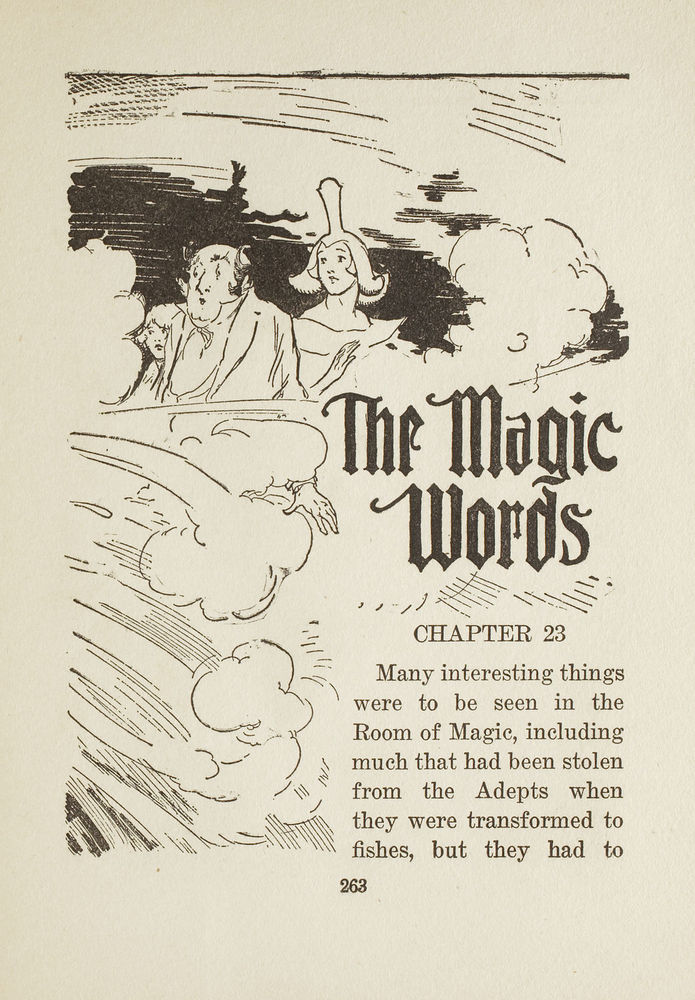 The Magic Words

CHAPTER 23

Many interesting things were to be seen in the Room of Magic, including much that had been stolen from the Adepts when they were transformed to fishes, but they had to

263